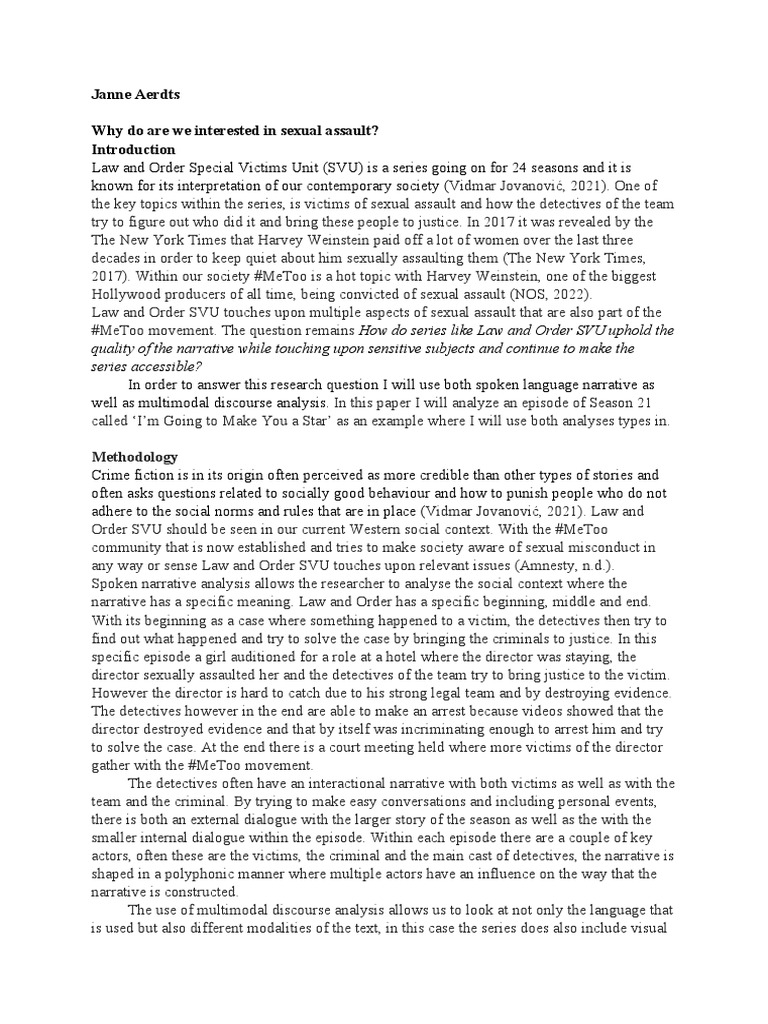 Janne Aerdts

Why do are we interested in sexual assault?
Introduction
Law and Order Special Victims Unit (SVU) is a series going on for 24 seasons and it is known for its interpretation of our contemporary society (Vidmar Jovanović, 2021). One of the key topics within the series, is victims of sexual assault and how the detectives of the team try to figure out who did it and bring these people to justice. In 2017 it was revealed by the The New York Times that Harvey Weinstein paid off a lot of women over the last three decades in order to keep quiet about him sexually assaulting them (The New York Times, 2017). Within our society #MeToo is a hot topic with Harvey Weinstein, one of the biggest Hollywood producers of all time, being convicted of sexual assault (NOS, 2022).
Law and Order SVU touches upon multiple aspects of sexual assault that are also part of the #MeToo movement. The question remains How do series like Law and Order SVU uphold the quality of the narrative while touching upon sensitive subjects and continue to make the series accessible?

In order to answer this research question I will use both spoken language narrative as well as multimodal discourse analysis. In this paper I will analyze an episode of Season 21 called 'I'm Going to Make You a Star' as an example where I will use both analyses types in.

Methodology
Crime fiction is in its origin often perceived as more credible than other types of stories and often asks questions related to socially good behaviour and how to punish people who do not adhere to the social norms and rules that are in place (Vidmar Jovanović, 2021). Law and Order SVU should be seen in our current Western social context. With the #MeToo community that is now established and tries to make society aware of sexual misconduct in any way or sense Law and Order SVU touches upon relevant issues (Amnesty, n.d.).
Spoken narrative analysis allows the researcher to analyse the social context where the narrative has a specific meaning. Law and Order has a specific beginning, middle and end. With its beginning as a case where something happened to a victim, the detectives then try to find out what happened and try to solve the case by bringing the criminals to justice. In this specific episode a girl auditioned for a role at a hotel where the director was staying, the director sexually assaulted her and the detectives of the team try to bring justice to the victim. However the director is hard to catch due to his strong legal team and by destroying evidence. The detectives however in the end are able to make an arrest because videos showed that the director destroyed evidence and that by itself was incriminating enough to arrest him and try to solve the case. At the end there is a court meeting held where more victims of the director gather with the #MeToo movement.

The detectives often have an interactional narrative with both victims as well as with the team and the criminal. By trying to make easy conversations and including personal events, there is both an external dialogue with the larger story of the season as well as the with the smaller internal dialogue within the episode. Within each episode there are a couple of key actors, often these are the victims, the criminal and the main cast of detectives, the narrative is shaped in a polyphonic manner where multiple actors have an influence on the way that the narrative is constructed.

The use of multimodal discourse analysis allows us to look at not only the language that is used but also different modalities of the text, in this case the series does also include visual